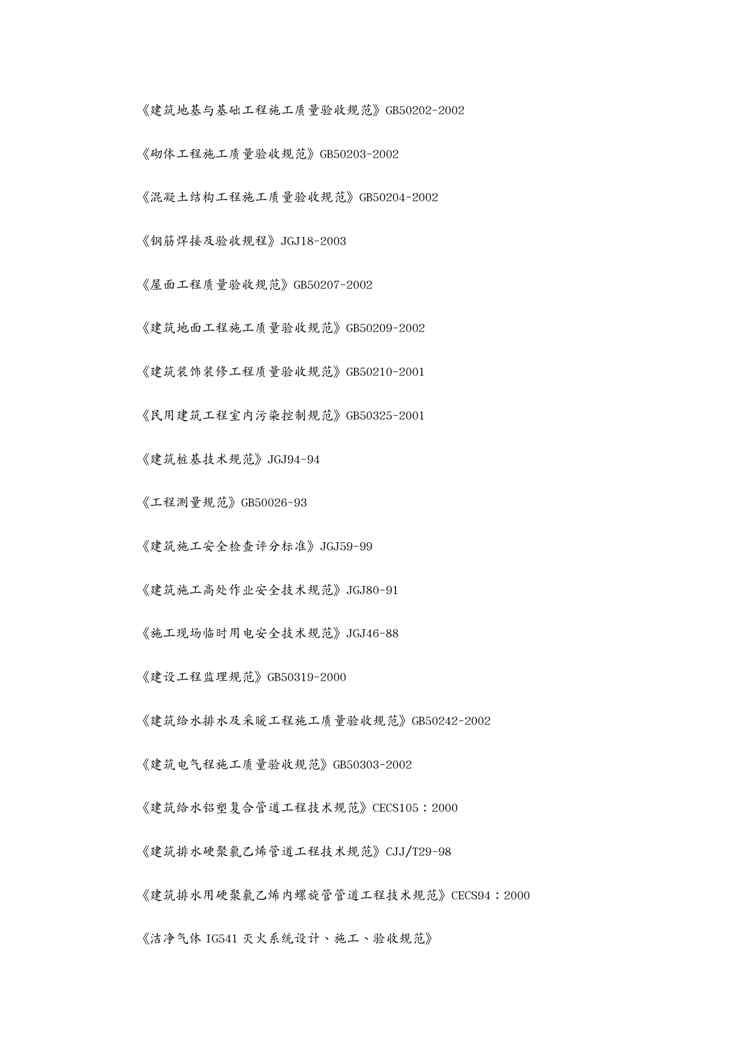 《建筑地基与基础工程施工质量验收规范》GB50202-2002

《砌体工程施工质量验收规范》GB50203-2002

《混凝土结构工程施工质量验收规范》GB50204-2002

《钢筋焊接及验收规程》JGJ18-2003

《屋面工程质量验收规范》GB50207-2002

《建筑地面工程施工质量验收规范》GB50209-2002

《建筑装饰装修工程质量验收规范》GB50210-2001

《民用建筑工程室内污染控制规范》GB50325-2001

《建筑桩基技术规范》JGJ94-94

《工程测量规范》GB50026-93

《建筑施工安全检查评分标准》JGJ59-99

《建筑施工高处作业安全技术规范》JGJ80-91

《施工现场临时用电安全技术规范》JGJ46-88

《建设工程监理规范》GB50319-2000

《建筑给水排水及采暖工程施工质量验收规范》GB50242-2002

《建筑电气程施工质量验收规范》GB50303-2002

《建筑给水铝塑复合管道工程技术规范》CECS105：2000

《建筑排水硬聚氯乙烯管道工程技术规范》CJJ/T29-98

《建筑排水用硬聚氯乙烯内螺旋管管道工程技术规范》CECS94：2000

《洁净气体 IG541 灭火系统设计、施工、验收规范》